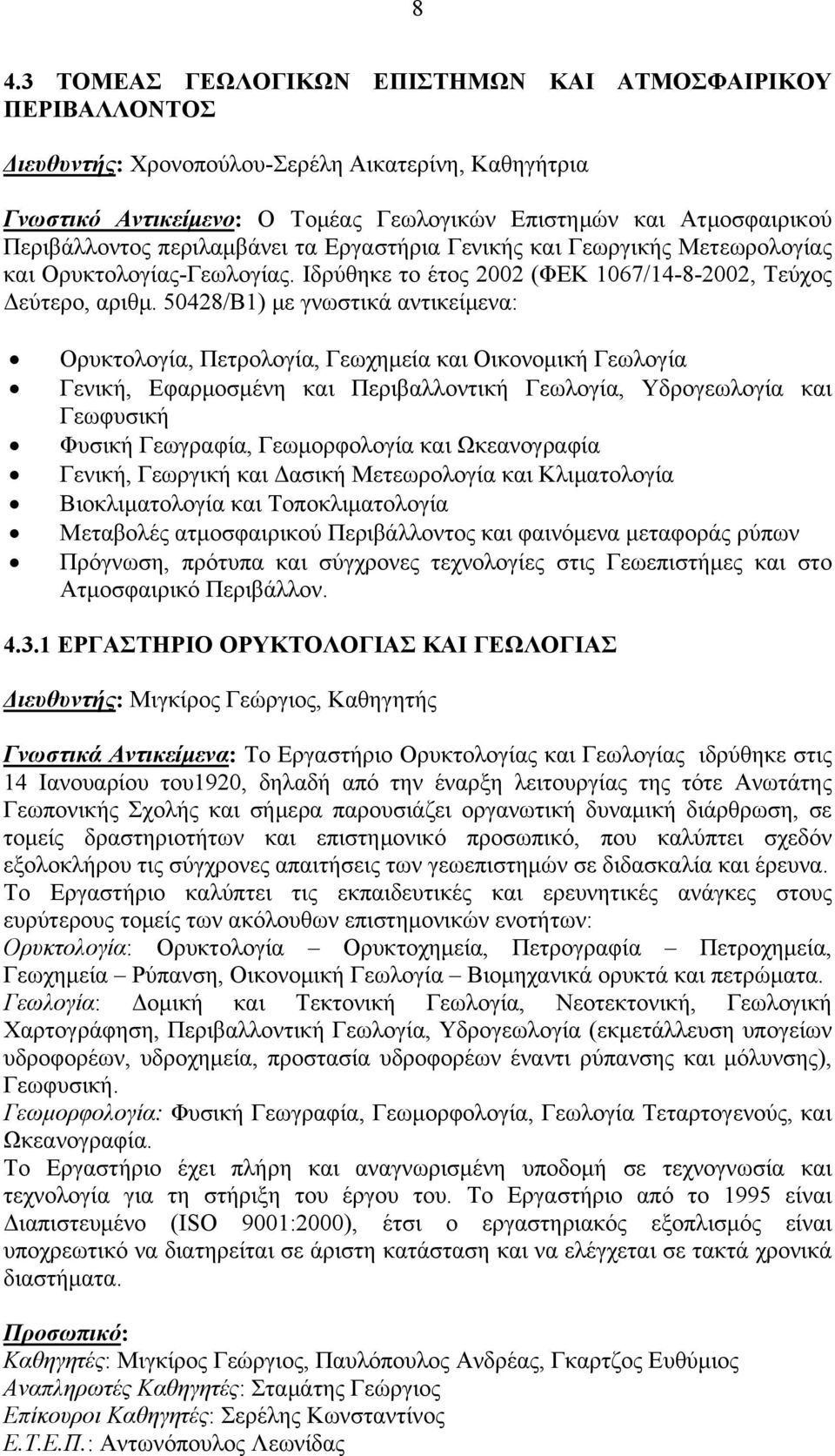 8

4.3 ΤΟΜΕΑΣ ΓΕΩΛΟΓΙΚΩΝ ΕΠΙΣΤΗΜΩΝ ΚΑΙ ΑΤΜΟΣΦΑΙΡΙΚΟΥ ΠΕΡΙΒΑΛΛΟΝΤΟΣ

Διευθυντής: Χρονοπούλου-Σερέλη Αικατερίνη, Καθηγήτρια

Γνωστικό Αντικείμενο: Ο Τομέας Γεωλογικών Επιστημών και Ατμοσφαιρικού Περιβάλλοντος περιλαμβάνει τα Εργαστήρια Γενικής και Γεωργικής Μετεωρολογίας και Ορυκτολογίας-Γεωλογίας. Ιδρύθηκε το έτος 2002 (ΦΕΚ 1067/14-8-2002, Τεύχος Δεύτερο, αριθμ. 50428/Β1) με γνωστικά αντικείμενα:

• Ορυκτολογία, Πετρολογία, Γεωχημεία και Οικονομική Γεωλογία
• Γενική, Εφαρμοσμένη και Περιβαλλοντική Γεωλογία, Υδρογεωλογία και Γεωφυσική
• Φυσική Γεωγραφία, Γεωμορφολογία και Ωκεανογραφία
• Γενική, Γεωργική και Δασική Μετεωρολογία και Κλιματολογία
• Βιοκλιματολογία και Τοποκλιματολογία
• Μεταβολές ατμοσφαιρικού Περιβάλλοντος και φαινόμενα μεταφοράς ρύπων
• Πρόγνωση, πρότυπα και σύγχρονες τεχνολογίες στις Γεωεπιστήμες και στο Ατμοσφαιρικό Περιβάλλον.

4.3.1 ΕΡΓΑΣΤΗΡΙΟ ΟΡΥΚΤΟΛΟΓΙΑΣ ΚΑΙ ΓΕΩΛΟΓΙΑΣ

Διευθυντής: Μιγκίρος Γεώργιος, Καθηγητής

Γνωστικά Αντικείμενα: Το Εργαστήριο Ορυκτολογίας και Γεωλογίας ιδρύθηκε στις 14 Ιανουαρίου του1920, δηλαδή από την έναρξη λειτουργίας της τότε Ανωτάτης Γεωπονικής Σχολής και σήμερα παρουσιάζει οργανωτική δυναμική διάρθρωση, σε τομείς δραστηριοτήτων και επιστημονικό προσωπικό, που καλύπτει σχεδόν εξολοκλήρου τις σύγχρονες απαιτήσεις των γεωεπιστημών σε διδασκαλία και έρευνα. Το Εργαστήριο καλύπτει τις εκπαιδευτικές και ερευνητικές ανάγκες στους ευρύτερους τομείς των ακόλουθων επιστημονικών ενοτήτων:
Ορυκτολογία: Ορυκτολογία – Ορυκτοχημεία, Πετρογραφία – Πετροχημεία, Γεωχημεία – Ρύπανση, Οικονομική Γεωλογία – Βιομηχανικά ορυκτά και πετρώματα.
Γεωλογία: Δομική και Τεκτονική Γεωλογία, Νεοτεκτονική, Γεωλογική Χαρτογράφηση, Περιβαλλοντική Γεωλογία, Υδρογεωλογία (εκμετάλλευση υπογείων υδροφορέων, υδροχημεία, προστασία υδροφορέων έναντι ρύπανσης και μόλυνσης), Γεωφυσική.
Γεωμορφολογία: Φυσική Γεωγραφία, Γεωμορφολογία, Γεωλογία Τεταρτογενούς, και Ωκεανογραφία.
Το Εργαστήριο έχει πλήρη και αναγνωρισμένη υποδομή σε τεχνογνωσία και τεχνολογία για τη στήριξη του έργου του. Το Εργαστήριο από το 1995 είναι Διαπιστευμένο (ISO 9001:2000), έτσι ο εργαστηριακός εξοπλισμός είναι υποχρεωτικό να διατηρείται σε άριστη κατάσταση και να ελέγχεται σε τακτά χρονικά διαστήματα.

Προσωπικό:
Καθηγητές: Μιγκίρος Γεώργιος, Παυλόπουλος Ανδρέας, Γκαρτζος Ευθύμιος
Αναπληρωτές Καθηγητές: Σταμάτης Γεώργιος
Επίκουροι Καθηγητές: Σερέλης Κωνσταντίνος
Ε.Τ.Ε.Π.: Αντωνόπουλος Λεωνίδας